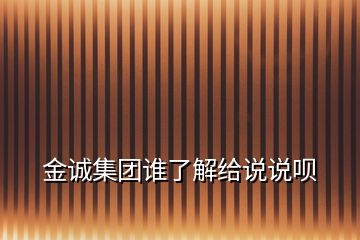 金诚集团谁了解给说说呗